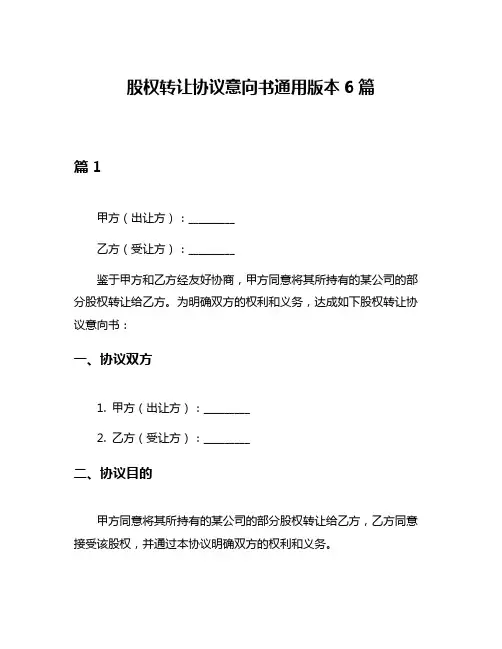 股权转让协议意向书通用版本 6 篇

篇 1

甲方（出让方）：________

乙方（受让方）：________

鉴于甲方和乙方经友好协商，甲方同意将其所持有的某公司的部分股权转让给乙方。为明确双方的权利和义务，达成如下股权转让协议意向书：

一、协议双方

1. 甲方（出让方）：________

2. 乙方（受让方）：________

二、协议目的

甲方同意将其所持有的某公司的部分股权转让给乙方，乙方同意接受该股权，并通过本协议明确双方的权利和义务。